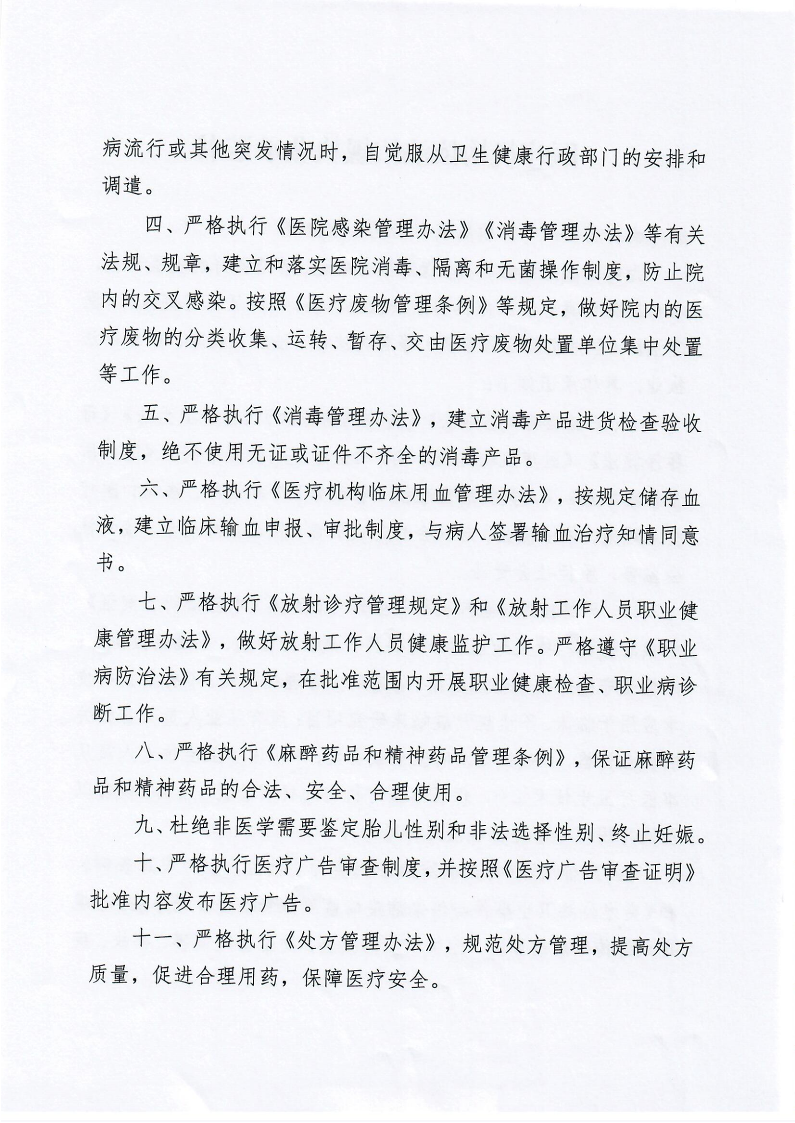 病流行或其他突发情况时，自觉服从卫生健康行政部门的安排和调遣。

四、严格执行《医院感染管理办法》《消毒管理办法》等有关法规、规章，建立和落实医院消毒、隔离和无菌操作制度，防止院内的交叉感染。按照《医疗废物管理条例》等规定，做好院内的医疗废物的分类收集、运转、暂存、交由医疗废物处置单位集中处置等工作。

五、严格执行《消毒管理办法》，建立消毒产品进货检查验收制度，绝不使用无证或证件不齐全的消毒产品。

六、严格执行《医疗机构临床用血管理办法》，按规定储存血液，建立临床输血申报、审批制度，与病人签署输血治疗知情同意书。

七、严格执行《放射诊疗管理规定》和《放射工作人员职业健康管理办法》，做好放射工作人员健康监护工作。严格遵守《职业病防治法》有关规定，在批准范围内开展职业健康检查、职业病诊断工作。

八、严格执行《麻醉药品和精神药品管理条例》，保证麻醉药品和精神药品的合法、安全、合理使用。

九、杜绝非医学需要鉴定胎儿性别和非法选择性别、终止妊娠。

十、严格执行医疗广告审查制度，并按照《医疗广告审查证明》批准内容发布医疗广告。

十一、严格执行《处方管理办法》，规范处方管理，提高处方质量，促进合理用药，保障医疗安全。